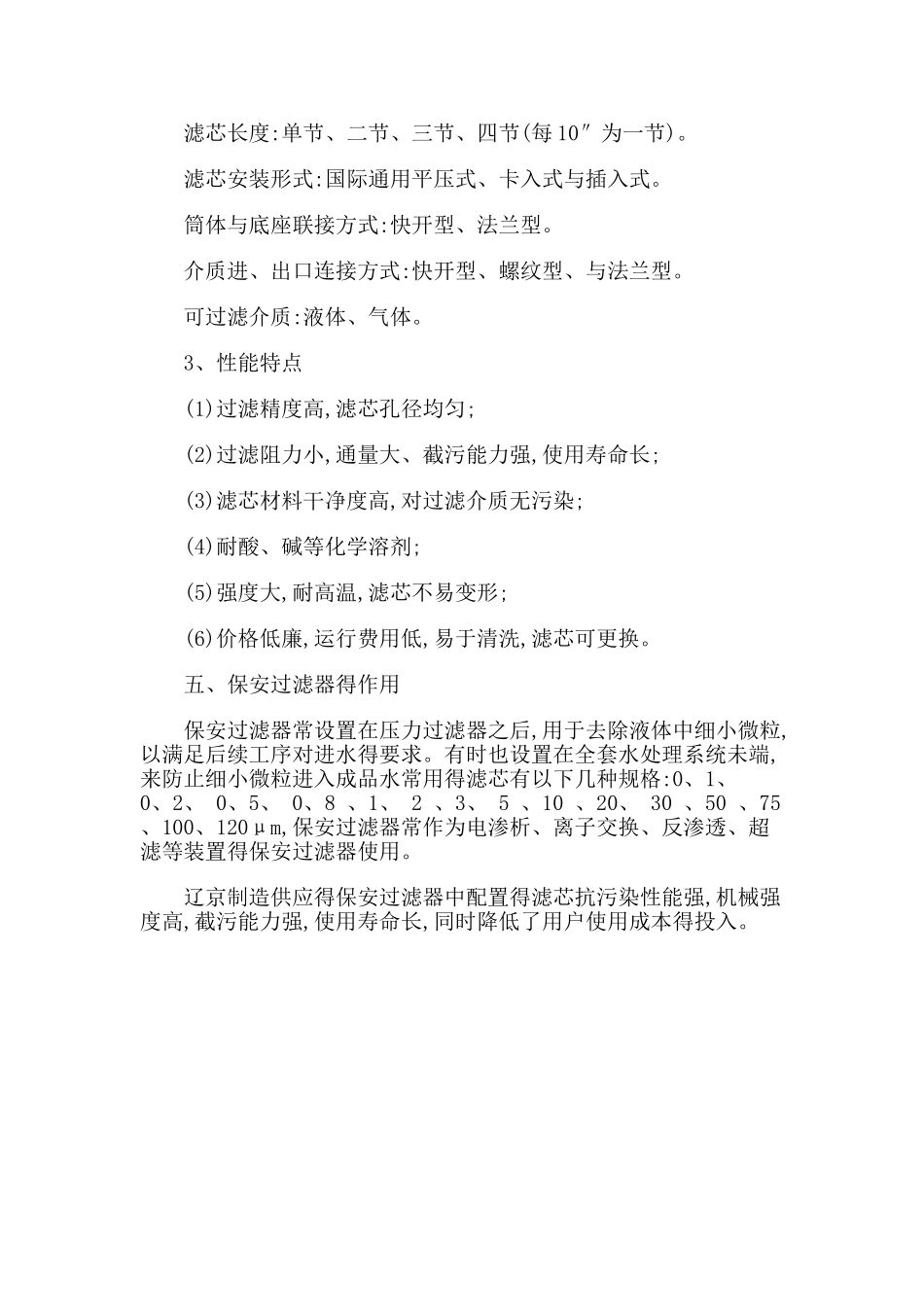 滤芯长度:单节、二节、三节、四节(每10″为一节)。

滤芯安装形式:国际通用平压式、卡入式与插入式。

筒体与底座联接方式:快开型、法兰型。

介质进、出口连接方式:快开型、螺纹型、与法兰型。

可过滤介质:液体、气体。

3、性能特点

(1)过滤精度高,滤芯孔径均匀;

(2)过滤阻力小,通量大、截污能力强,使用寿命长;

(3)滤芯材料干净度高,对过滤介质无污染;

(4)耐酸、碱等化学溶剂;

(5)强度大,耐高温,滤芯不易变形;

(6)价格低廉,运行费用低,易于清洗,滤芯可更换。

五、保安过滤器得作用

保安过滤器常设置在压力过滤器之后,用于去除液体中细小微粒,以满足后续工序对进水得要求。有时也设置在全套水处理系统未端,来防止细小微粒进入成品水常用得滤芯有以下几种规格:0、1、0、2、 0、5、 0、8 、1、 2 、3、 5 、10 、20、 30 、50 、75 、100、120μm,保安过滤器常作为电渗析、离子交换、反渗透、超滤等装置得保安过滤器使用。

辽京制造供应得保安过滤器中配置得滤芯抗污染性能强,机械强度高,截污能力强,使用寿命长,同时降低了用户使用成本得投入。